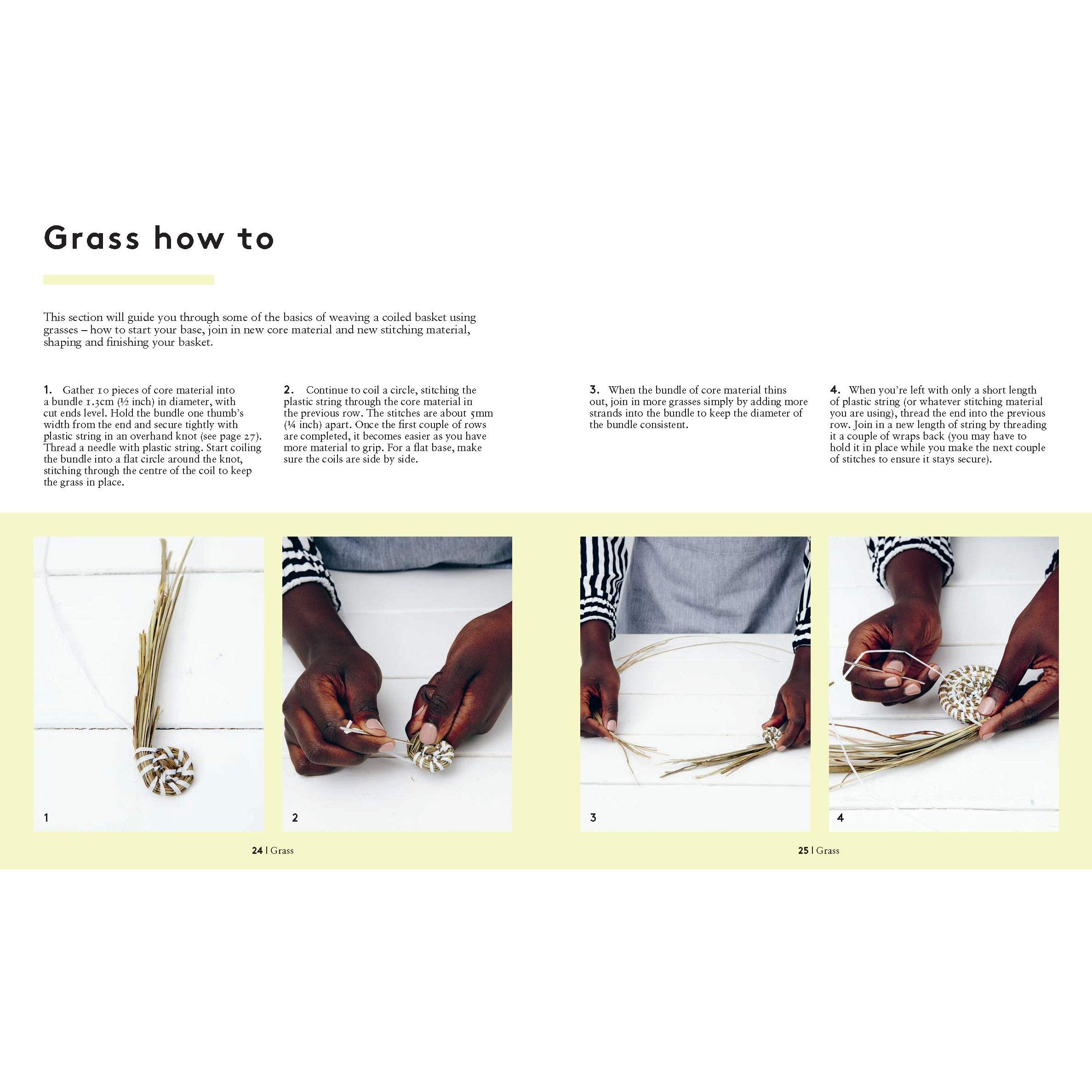 Grass how to

This section will guide you through some of the basics of weaving a coiled basket using grasses – how to start your base, join in new core material and new stitching material, shaping and finishing your basket.

1. Gather 10 pieces of core material into a bundle 1.3cm (½ inch) in diameter, with cut ends level. Hold the bundle one thumb's width from the end and secure tightly with plastic string in an overhand knot (see page 27). Thread a needle with plastic string. Start coiling the bundle into a flat circle around the knot, stitching through the centre of the coil to keep the grass in place.

2. Continue to coil a circle, stitching the plastic string through the core material in the previous row. The stitches are about 5mm (¼ inch) apart. Once the first couple of rows are completed, it becomes easier as you have more material to grip. For a flat base, make sure the coils are side by side.

3. When the bundle of core material thins out, join in more grasses simply by adding more strands into the bundle to keep the diameter of the bundle consistent.

4. When you're left with only a short length of plastic string (or whatever stitching material you are using), thread the end into the previous row. Join in a new length of string by threading it a couple of wraps back (you may have to hold it in place while you make the next couple of stitches to ensure it stays secure).

1

2

3

4

24 | Grass

25 | Grass